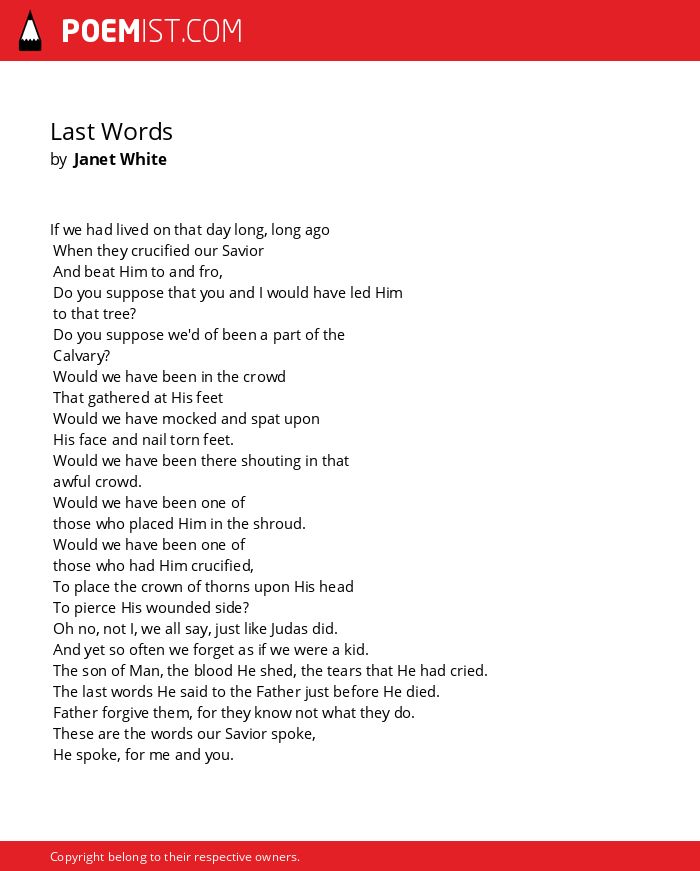 POEMIST.COM

Last Words
by Janet White

If we had lived on that day long, long ago
When they crucified our Savior
And beat Him to and fro,
Do you suppose that you and I would have led Him
to that tree?
Do you suppose we'd of been a part of the
Calvary?
Would we have been in the crowd
That gathered at His feet
Would we have mocked and spat upon
His face and nail torn feet.
Would we have been there shouting in that
awful crowd.
Would we have been one of
those who placed Him in the shroud.
Would we have been one of
those who had Him crucified,
To place the crown of thorns upon His head
To pierce His wounded side?
Oh no, not I, we all say, just like Judas did.
And yet so often we forget as if we were a kid.
The son of Man, the blood He shed, the tears that He had cried.
The last words He said to the Father just before He died.
Father forgive them, for they know not what they do.
These are the words our Savior spoke,
He spoke, for me and you.

Copyright belong to their respective owners.